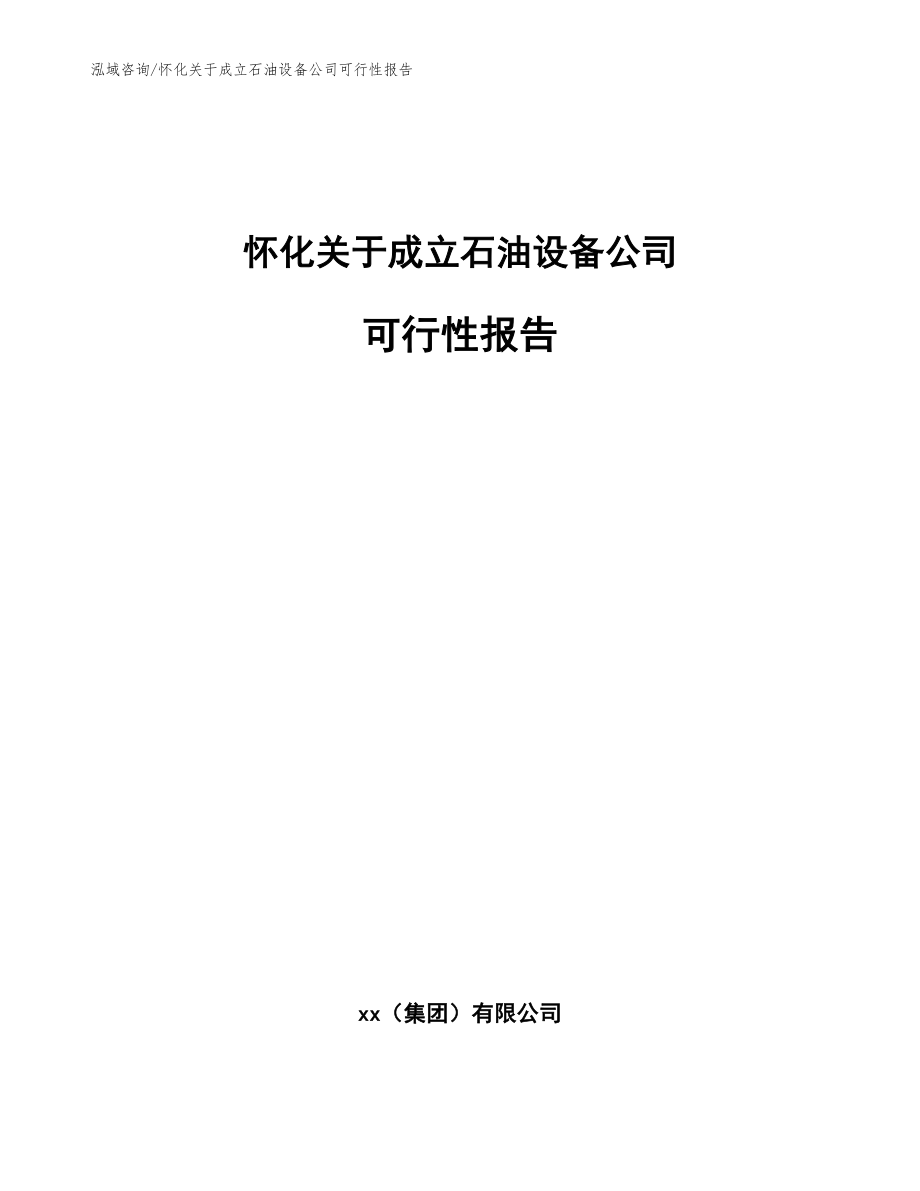 泓域咨询/怀化关于成立石油设备公司可行性报告

怀化关于成立石油设备公司

可行性报告

xx（集团）有限公司